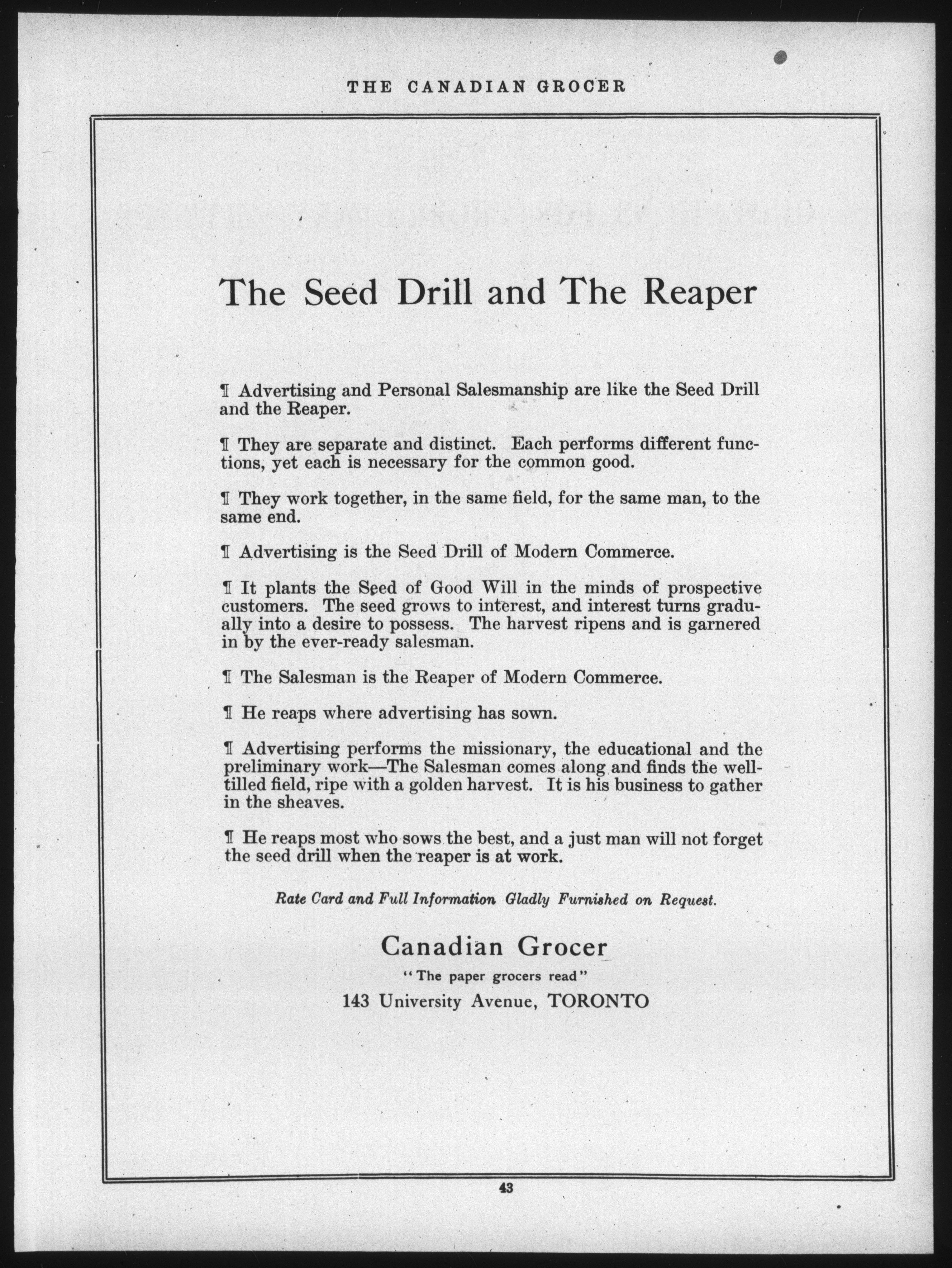 THE CANADIAN GROCER

The Seed Drill and The Reaper

¶ Advertising and Personal Salesmanship are like the Seed Drill and the Reaper.

¶ They are separate and distinct. Each performs different functions, yet each is necessary for the common good.

¶ They work together, in the same field, for the same man, to the same end.

¶ Advertising is the Seed Drill of Modern Commerce.

¶ It plants the Seed of Good Will in the minds of prospective customers. The seed grows to interest, and interest turns gradually into a desire to possess. The harvest ripens and is garnered in by the ever-ready salesman.

¶ The Salesman is the Reaper of Modern Commerce.

¶ He reaps where advertising has sown.

¶ Advertising performs the missionary, the educational and the preliminary work—The Salesman comes along and finds the well-tilled field, ripe with a golden harvest. It is his business to gather in the sheaves.

¶ He reaps most who sows the best, and a just man will not forget the seed drill when the reaper is at work.

Rate Card and Full Information Gladly Furnished on Request.

Canadian Grocer

"The paper grocers read"

143 University Avenue, TORONTO

43